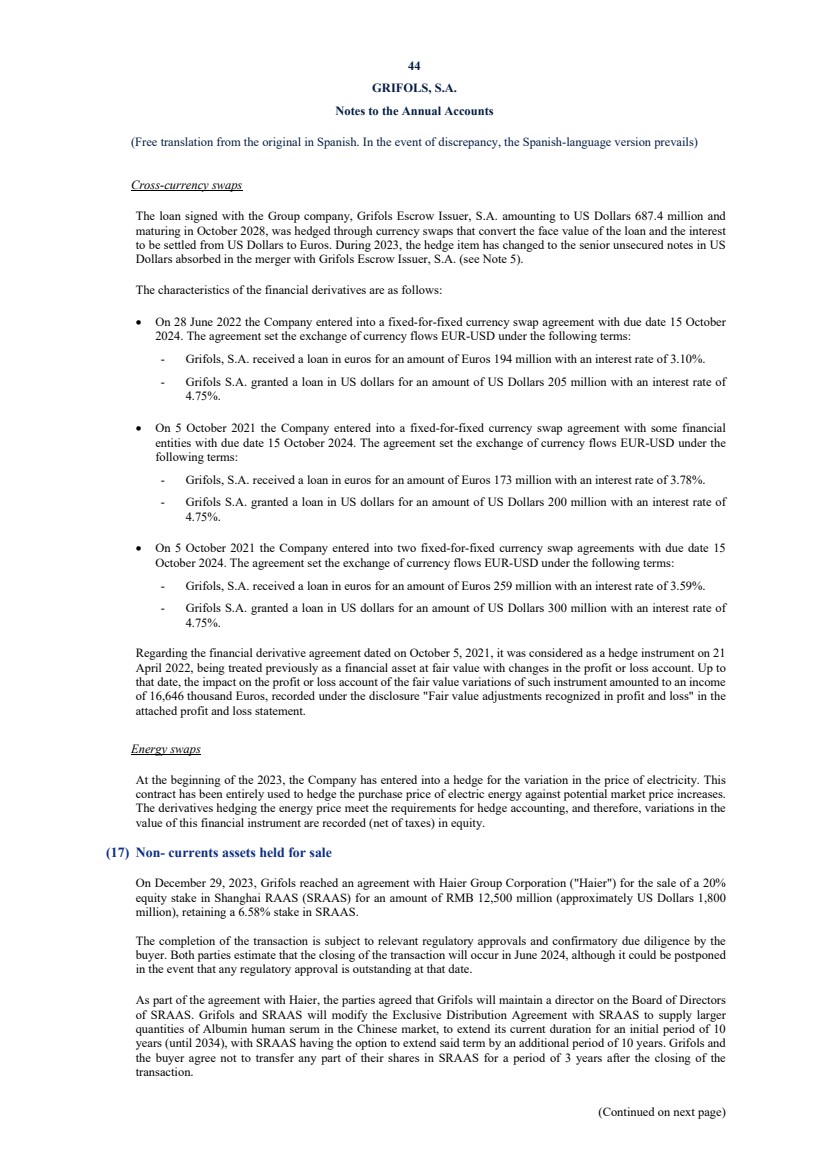 44

GRIFOLS, S.A.

Notes to the Annual Accounts

(Free translation from the original in Spanish. In the event of discrepancy, the Spanish-language version prevails)

Cross-currency swaps

The loan signed with the Group company, Grifols Escrow Issuer, S.A. amounting to US Dollars 687.4 million and maturing in October 2028, was hedged through currency swaps that convert the face value of the loan and the interest to be settled from US Dollars to Euros. During 2023, the hedge item has changed to the senior unsecured notes in US Dollars absorbed in the merger with Grifols Escrow Issuer, S.A. (see Note 5).

The characteristics of the financial derivatives are as follows:

• On 28 June 2022 the Company entered into a fixed-for-fixed currency swap agreement with due date 15 October 2024. The agreement set the exchange of currency flows EUR-USD under the following terms:

- Grifols, S.A. received a loan in euros for an amount of Euros 194 million with an interest rate of 3.10%.

- Grifols S.A. granted a loan in US dollars for an amount of US Dollars 205 million with an interest rate of 4.75%.

• On 5 October 2021 the Company entered into a fixed-for-fixed currency swap agreement with some financial entities with due date 15 October 2024. The agreement set the exchange of currency flows EUR-USD under the following terms:

- Grifols, S.A. received a loan in euros for an amount of Euros 173 million with an interest rate of 3.78%.

- Grifols S.A. granted a loan in US dollars for an amount of US Dollars 200 million with an interest rate of 4.75%.

• On 5 October 2021 the Company entered into two fixed-for-fixed currency swap agreements with due date 15 October 2024. The agreement set the exchange of currency flows EUR-USD under the following terms:

- Grifols, S.A. received a loan in euros for an amount of Euros 259 million with an interest rate of 3.59%.

- Grifols S.A. granted a loan in US dollars for an amount of US Dollars 300 million with an interest rate of 4.75%.

Regarding the financial derivative agreement dated on October 5, 2021, it was considered as a hedge instrument on 21 April 2022, being treated previously as a financial asset at fair value with changes in the profit or loss account. Up to that date, the impact on the profit or loss account of the fair value variations of such instrument amounted to an income of 16,646 thousand Euros, recorded under the disclosure "Fair value adjustments recognized in profit and loss" in the attached profit and loss statement.

Energy swaps

At the beginning of the 2023, the Company has entered into a hedge for the variation in the price of electricity. This contract has been entirely used to hedge the purchase price of electric energy against potential market price increases. The derivatives hedging the energy price meet the requirements for hedge accounting, and therefore, variations in the value of this financial instrument are recorded (net of taxes) in equity.

(17) Non- currents assets held for sale

On December 29, 2023, Grifols reached an agreement with Haier Group Corporation ("Haier") for the sale of a 20% equity stake in Shanghai RAAS (SRAAS) for an amount of RMB 12,500 million (approximately US Dollars 1,800 million), retaining a 6.58% stake in SRAAS.

The completion of the transaction is subject to relevant regulatory approvals and confirmatory due diligence by the buyer. Both parties estimate that the closing of the transaction will occur in June 2024, although it could be postponed in the event that any regulatory approval is outstanding at that date.

As part of the agreement with Haier, the parties agreed that Grifols will maintain a director on the Board of Directors of SRAAS. Grifols and SRAAS will modify the Exclusive Distribution Agreement with SRAAS to supply larger quantities of Albumin human serum in the Chinese market, to extend its current duration for an initial period of 10 years (until 2034), with SRAAS having the option to extend said term by an additional period of 10 years. Grifols and the buyer agree not to transfer any part of their shares in SRAAS for a period of 3 years after the closing of the transaction.

(Continued on next page)